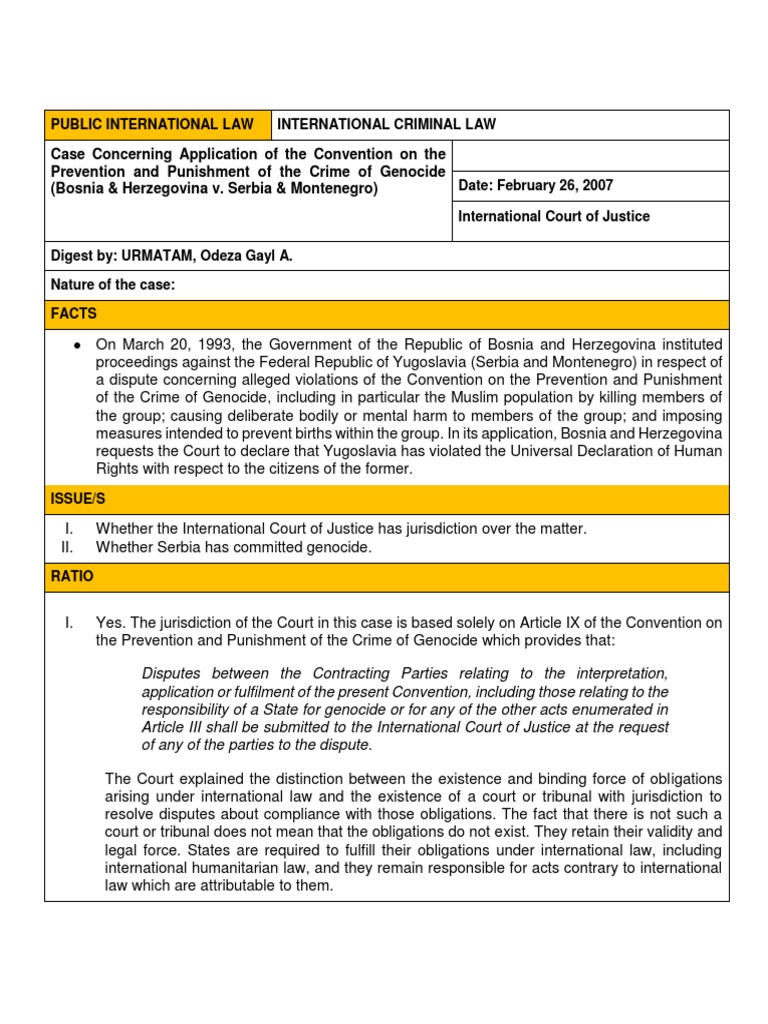 PUBLIC INTERNATIONAL LAW

INTERNATIONAL CRIMINAL LAW

Case Concerning Application of the Convention on the Prevention and Punishment of the Crime of Genocide (Bosnia & Herzegovina v. Serbia & Montenegro)

Date: February 26, 2007

International Court of Justice

Digest by: URMATAM, Odeza Gayl A.

Nature of the case:

FACTS

• On March 20, 1993, the Government of the Republic of Bosnia and Herzegovina instituted proceedings against the Federal Republic of Yugoslavia (Serbia and Montenegro) in respect of a dispute concerning alleged violations of the Convention on the Prevention and Punishment of the Crime of Genocide, including in particular the Muslim population by killing members of the group; causing deliberate bodily or mental harm to members of the group; and imposing measures intended to prevent births within the group. In its application, Bosnia and Herzegovina requests the Court to declare that Yugoslavia has violated the Universal Declaration of Human Rights with respect to the citizens of the former.

ISSUE/S

I. Whether the International Court of Justice has jurisdiction over the matter.
II. Whether Serbia has committed genocide.

RATIO

I. Yes. The jurisdiction of the Court in this case is based solely on Article IX of the Convention on the Prevention and Punishment of the Crime of Genocide which provides that:

Disputes between the Contracting Parties relating to the interpretation, application or fulfilment of the present Convention, including those relating to the responsibility of a State for genocide or for any of the other acts enumerated in Article III shall be submitted to the International Court of Justice at the request of any of the parties to the dispute.

The Court explained the distinction between the existence and binding force of obligations arising under international law and the existence of a court or tribunal with jurisdiction to resolve disputes about compliance with those obligations. The fact that there is not such a court or tribunal does not mean that the obligations do not exist. They retain their validity and legal force. States are required to fulfill their obligations under international law, including international humanitarian law, and they remain responsible for acts contrary to international law which are attributable to them.